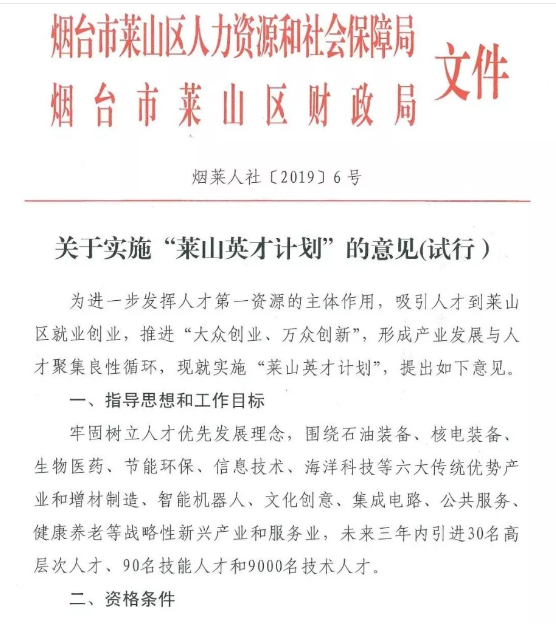 烟台市莱山区人力资源和社会保障局
烟台市莱山区财政局
文件

烟莱人社〔2019〕6号

关于实施“莱山英才计划”的意见(试行)

为进一步发挥人才第一资源的主体作用，吸引人才到莱山区就业创业，推进“大众创业、万众创新”，形成产业发展与人才聚集良性循环，现就实施“莱山英才计划”，提出如下意见。

一、指导思想和工作目标

牢固树立人才优先发展理念，围绕石油装备、核电装备、生物医药、节能环保、信息技术、海洋科技等六大传统优势产业和增材制造、智能机器人、文化创意、集成电路、公共服务、健康养老等战略性新兴产业和服务业，未来三年内引进30名高层次人才、90名技能人才和9000名技术人才。

二、资格条件